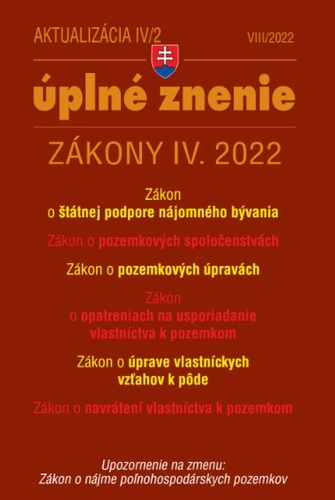 AKTUALIZÁCIA IV/2
VIII/2022

úplné znenie

ZÁKONY IV. 2022

Zákon o štátnej podpore nájomného bývania

Zákon o pozemkových spoločenstvách

Zákon o pozemkových úpravách

Zákon o opatreniach na usporiadanie vlastníctva k pozemkom

Zákon o úprave vlastníckych vzťahov k pôde

Zákon o navrátení vlastníctva k pozemkom

Upozornenie na zmenu:
Zákon o nájme poľnohospodárskych pozemkov